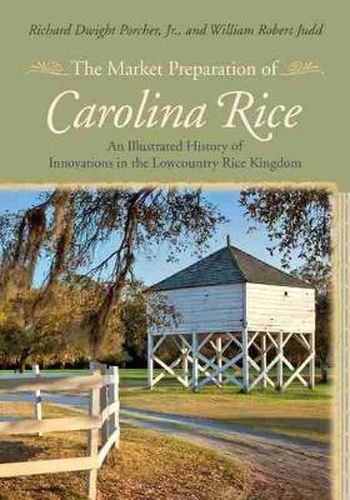 Richard Dwight Porcher, Jr., and William Robert Judd

The Market Preparation of

Carolina Rice

An Illustrated History of
Innovations in the Lowcountry Rice Kingdom